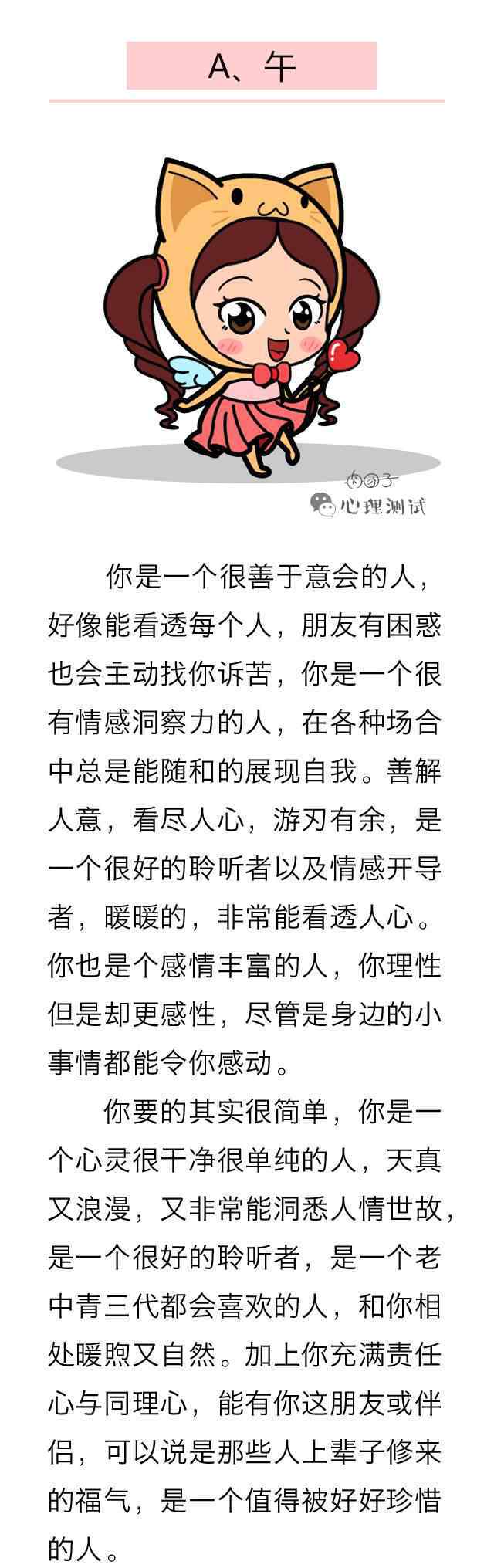 A、午

肉团子
心理测试

你是一个很善于意会的人，好像能看透每个人，朋友有困惑也会主动找你诉苦，你是一个很有情感洞察力的人，在各种场合中总是能随和的展现自我。善解人意，看尽人心，游刃有余，是一个很好的聆听者以及情感开导者，暖暖的，非常能看透人心。你也是个感情丰富的人，你理性但是却更感性，尽管是身边的小事情都能令你感动。

你要的其实很简单，你是一个心灵很干净很单纯的人，天真又浪漫，又非常能洞悉人情世故，是一个很好的聆听者，是一个老中青三代都会喜欢的人，和你相处暖煦又自然。加上你充满责任心与同理心，能有你这朋友或伴侣，可以说是那些人上辈子修来的福气，是一个值得被好好珍惜的人。